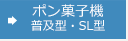 ポン菓子機
普及型・SL型